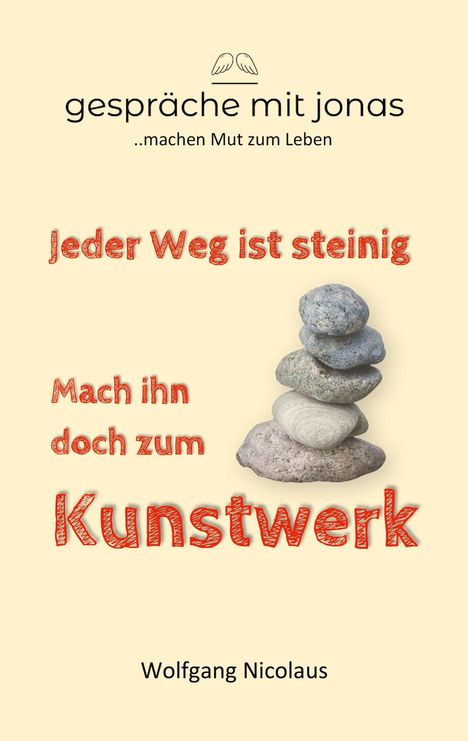 gespräche mit jonas
..machen Mut zum Leben

Jeder Weg ist steinig

Mach ihn doch zum

Kunstwerk

Wolfgang Nicolaus